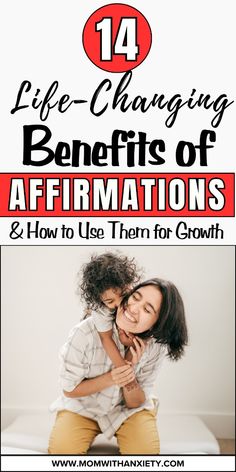 14

Life-Changing Benefits of AFFIRMATIONS

& How to Use Them for Growth

WWW.MOMWITHANXIETY.COM